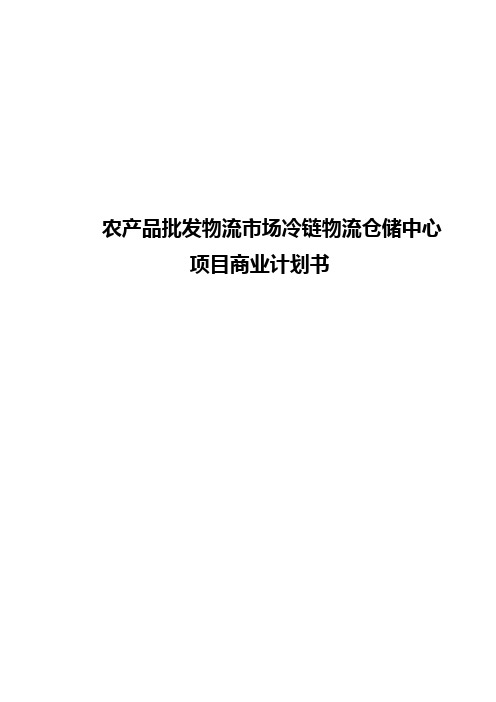 农产品批发物流市场冷链物流仓储中心
项目商业计划书